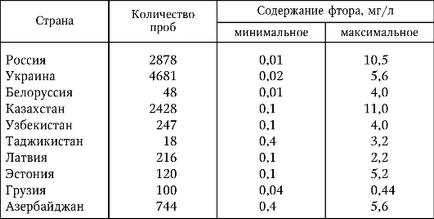 | Страна | Количество проб | Содержание фтора, мг/л минимальное | Содержание фтора, мг/л максимальное |
|---|---|---|---|
| Россия | 2878 | 0,01 | 10,5 |
| Украина | 4681 | 0,02 | 5,6 |
| Белоруссия | 48 | 0,01 | 4,0 |
| Казахстан | 2428 | 0,1 | 11,0 |
| Узбекистан | 247 | 0,1 | 4,0 |
| Таджикистан | 18 | 0,4 | 3,2 |
| Латвия | 216 | 0,1 | 2,2 |
| Эстония | 120 | 0,1 | 5,2 |
| Грузия | 100 | 0,04 | 0,44 |
| Азербайджан | 744 | 0,4 | 5,6 |